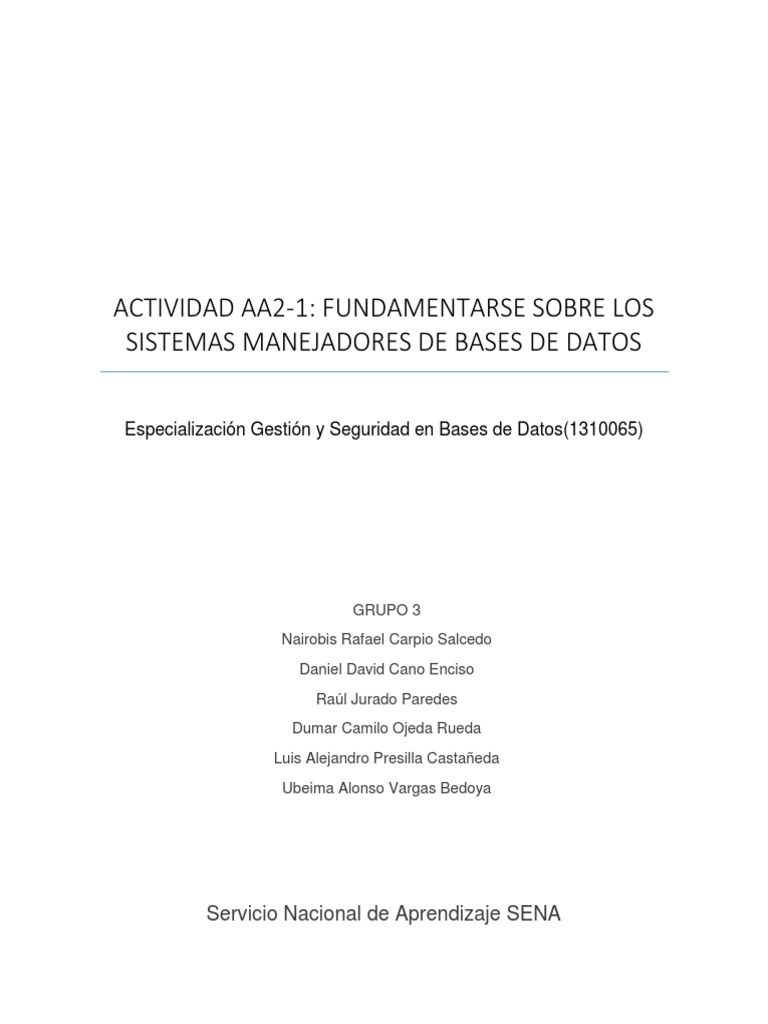 ACTIVIDAD AA2-1: FUNDAMENTARSE SOBRE LOS SISTEMAS MANEJADORES DE BASES DE DATOS

Especialización Gestión y Seguridad en Bases de Datos(1310065)

GRUPO 3
Nairobis Rafael Carpio Salcedo
Daniel David Cano Enciso
Raúl Jurado Paredes
Dumar Camilo Ojeda Rueda
Luis Alejandro Presilla Castañeda
Ubeima Alonso Vargas Bedoya

Servicio Nacional de Aprendizaje SENA